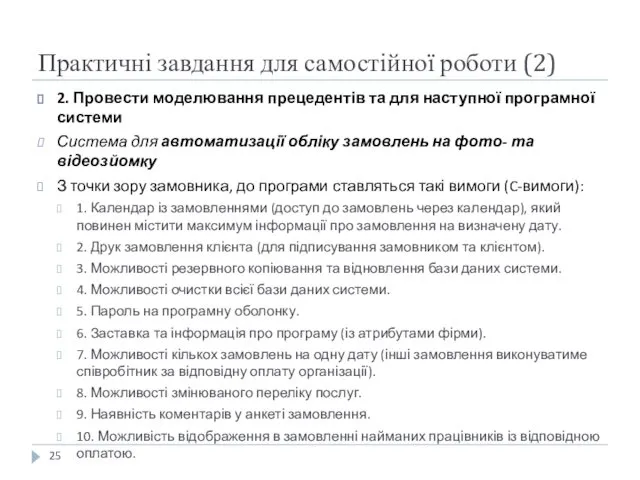 Практичні завдання для самостійної роботи (2)

2. Провести моделювання прецедентів та для наступної програмної системи

Система для автоматизації обліку замовлень на фото- та відеозйомку

З точки зору замовника, до програми ставляться такі вимоги (С-вимоги):

1. Календар із замовленнями (доступ до замовлень через календар), який повинен містити максимум інформації про замовлення на визначену дату.

2. Друк замовлення клієнта (для підписування замовником та клієнтом).

3. Можливості резервного копіювання та відновлення бази даних системи.

4. Можливості очистки всієї бази даних системи.

5. Пароль на програмну оболонку.

6. Заставка та інформація про програму (із атрибутами фірми).

7. Можливості кількох замовлень на одну дату (інші замовлення виконуватиме співробітник за відповідну оплату організації).

8. Можливості змінюваного переліку послуг.

9. Наявність коментарів у анкеті замовлення.

10. Можливість відображення в замовленні найманих працівників із відповідною оплатою.

25